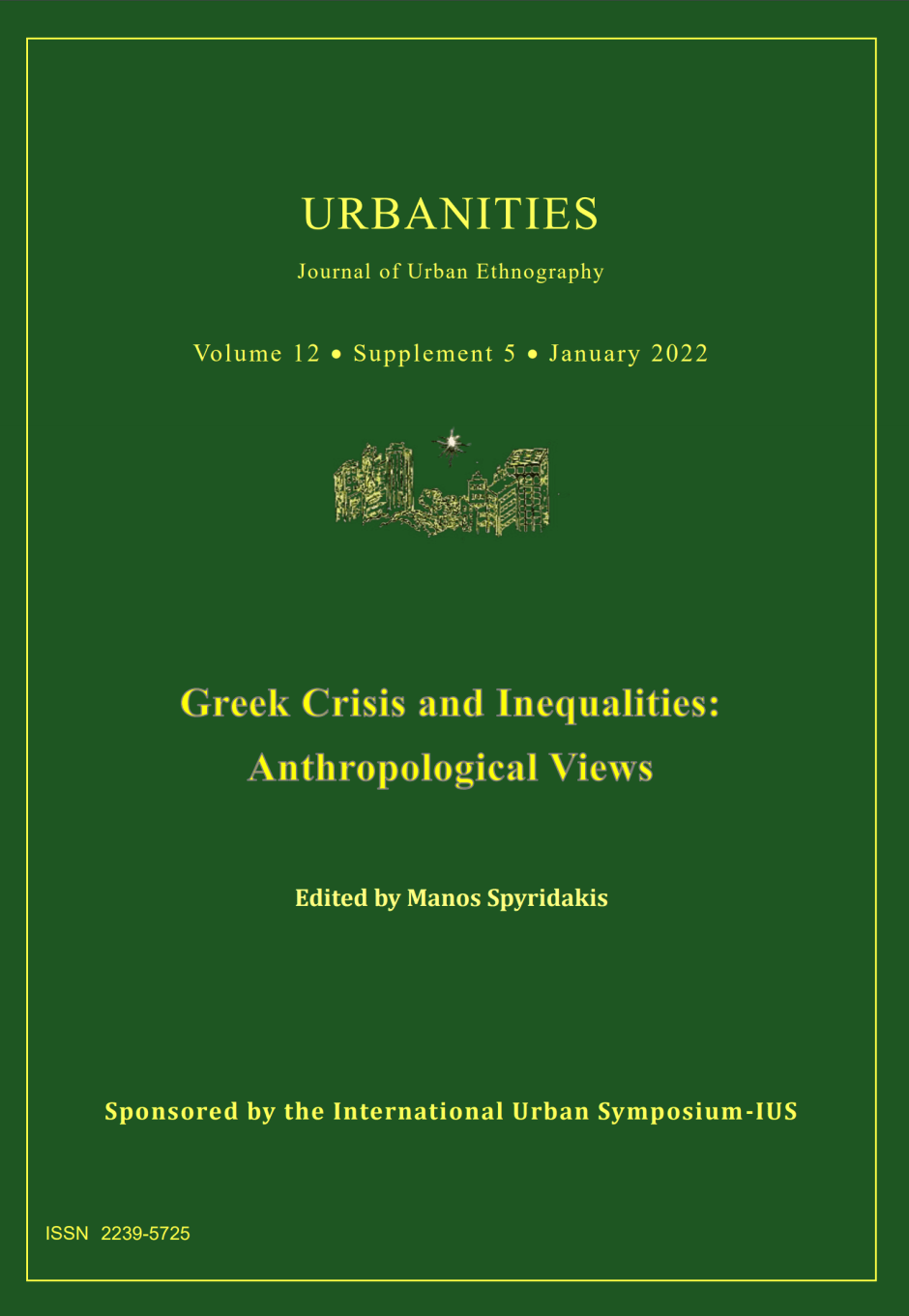 URBANITIES

Journal of Urban Ethnography

Volume 12 • Supplement 5 • January 2022

Greek Crisis and Inequalities: Anthropological Views

Edited by Manos Spyridakis

Sponsored by the International Urban Symposium-IUS

ISSN 2239-5725